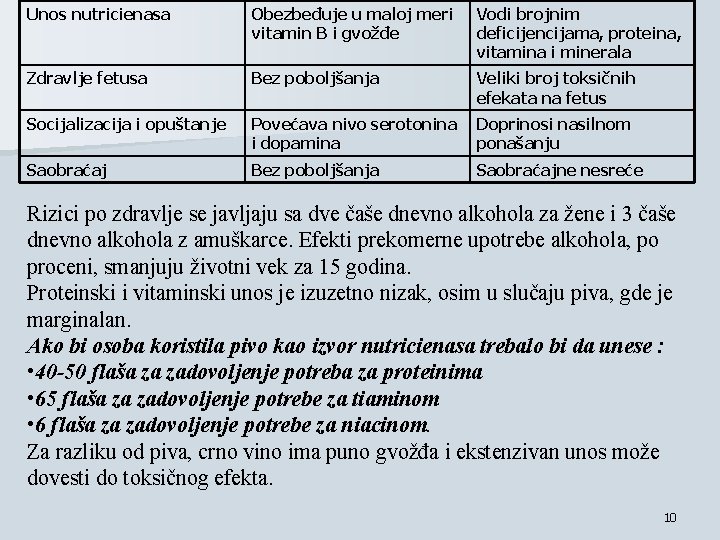 | Unos nutricienasa | Obezbeđuje u maloj meri vitamin B i gvožđe | Vodi brojnim deficijencijama, proteina, vitamina i minerala |
|---|---|---|
| Zdravlje fetusa | Bez poboljšanja | Veliki broj toksičnih efekata na fetus |
| Socijalizacija i opuštanje | Povećava nivo serotonina i dopamina | Doprinosi nasilnom ponašanju |
| Saobraćaj | Bez poboljšanja | Saobraćajne nesreće |

Rizici po zdravlje se javljaju sa dve čaše dnevno alkohola za žene i 3 čaše dnevno alkohola z amuškarce. Efekti prekomerne upotrebe alkohola, po proceni, smanjuju životni vek za 15 godina.
Proteinski i vitaminski unos je izuzetno nizak, osim u slučaju piva, gde je marginalan.
Ako bi osoba koristila pivo kao izvor nutricienasa trebalo bi da unese :
•40-50 flaša za zadovoljenje potreba za proteinima
•65 flaša za zadovoljenje potrebe za tiaminom
•6 flaša za zadovoljenje potrebe za niacinom.
Za razliku od piva, crno vino ima puno gvožđa i ekstenzivan unos može dovesti do toksičnog efekta.

10